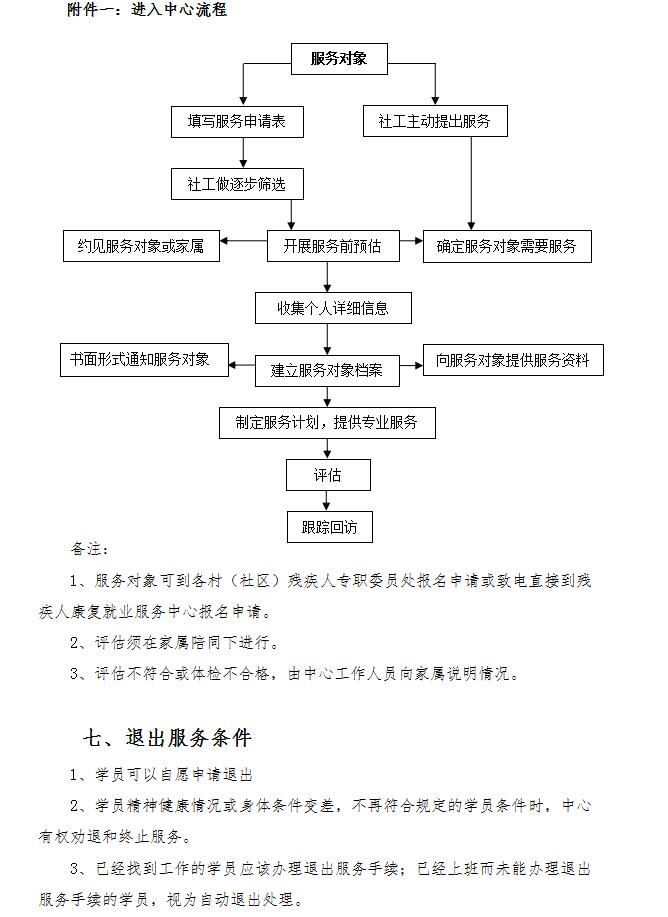 附件一：进入中心流程

服务对象

填写服务申请表

社工主动提出服务

社工做逐步筛选

约见服务对象或家属

开展服务前预估

确定服务对象需要服务

收集个人详细信息

书面形式通知服务对象

建立服务对象档案

向服务对象提供服务资料

制定服务计划，提供专业服务

评估

跟踪回访

备注：

1、服务对象可到各村（社区）残疾人专职委员处报名申请或致电直接到残疾人康复就业服务中心报名申请。

2、评估须在家属陪同下进行。

3、评估不符合或体检不合格，由中心工作人员向家属说明情况。

七、退出服务条件

1、学员可以自愿申请退出

2、学员精神健康情况或身体条件变差，不再符合规定的学员条件时，中心有权劝退和终止服务。

3、已经找到工作的学员应该办理退出服务手续；已经上班而未能办理退出服务手续的学员，视为自动退出处理。